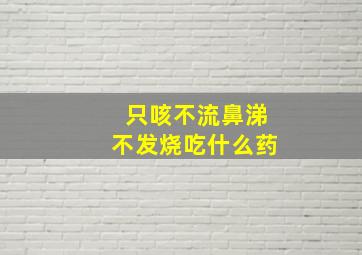 只咳不流鼻涕
不发烧吃什么药